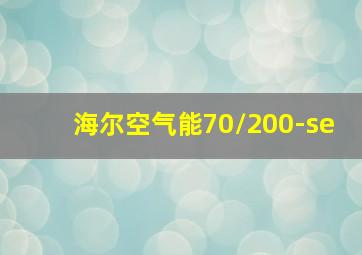 海尔空气能70/200-se